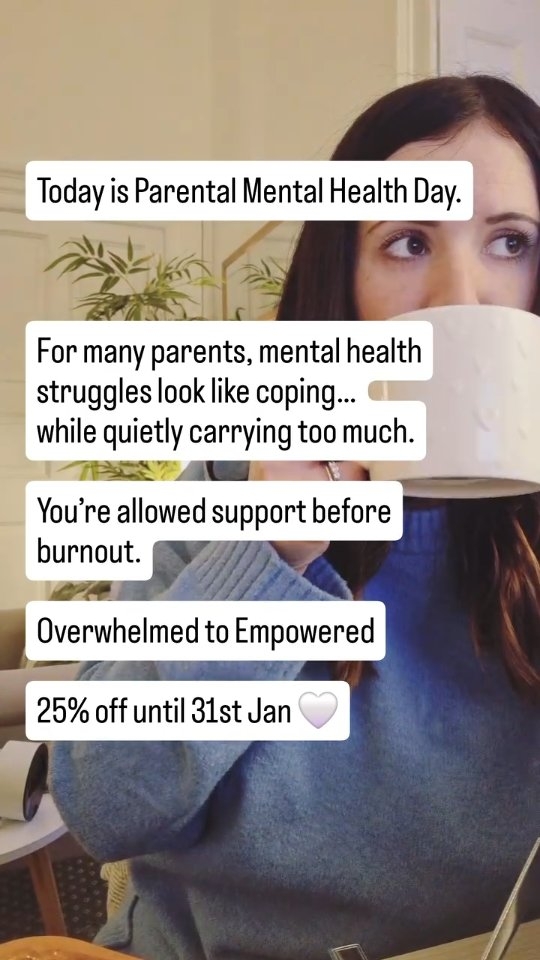 Today is Parental Mental Health Day.

For many parents, mental health struggles look like coping... while quietly carrying too much.

You're allowed support before burnout.

Overwhelmed to Empowered

25% off until 31st Jan 🤍